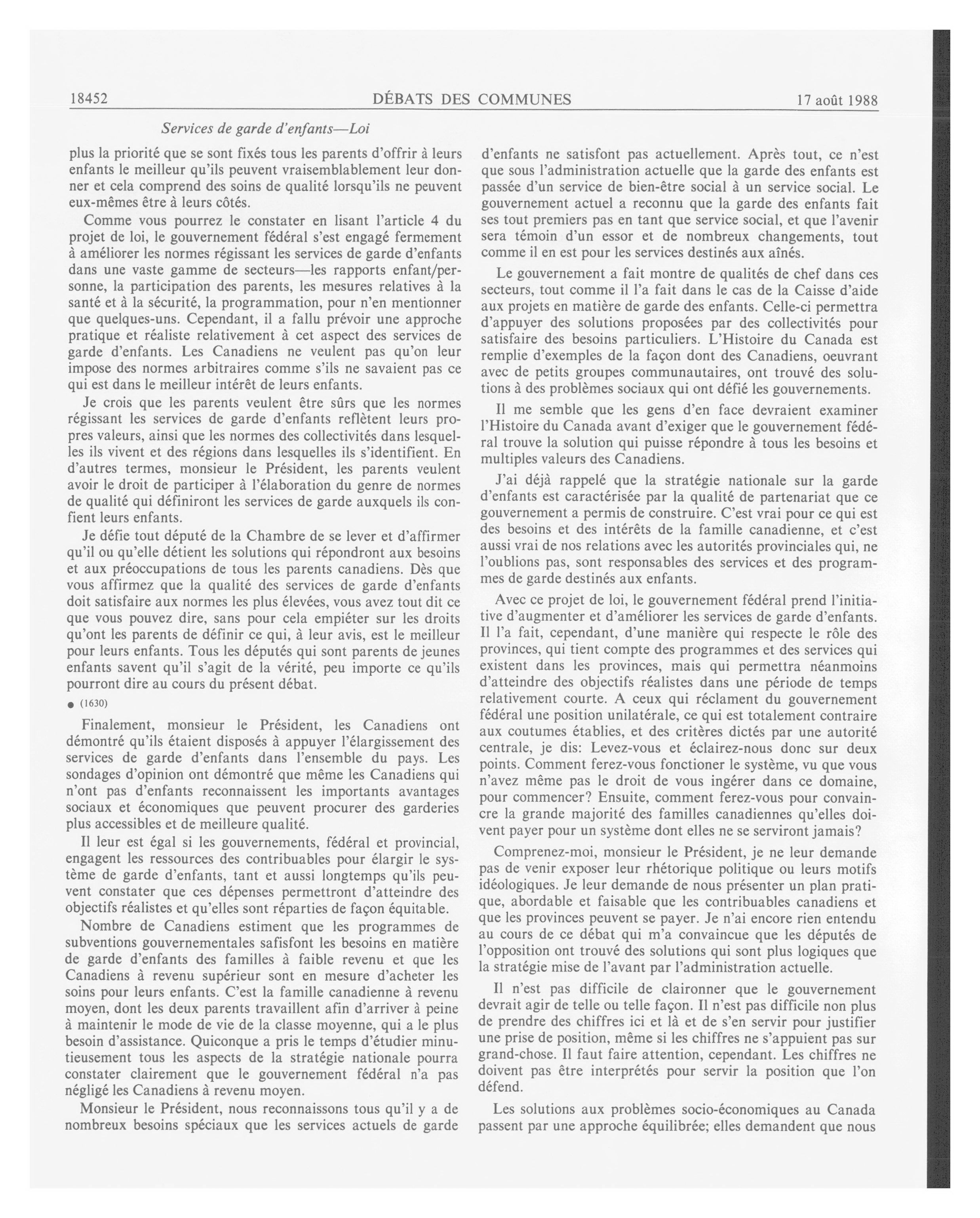 18452 DÉBATS DES COMMUNES 17 août 1988

Services de garde d'enfants—Loi

plus la priorité que se sont fixés tous les parents d'offrir à leurs enfants le meilleur qu'ils peuvent vraisemblablement leur donner et cela comprend des soins de qualité lorsqu'ils ne peuvent eux-mêmes être à leurs côtés.

Comme vous pourrez le constater en lisant l'article 4 du projet de loi, le gouvernement fédéral s'est engagé fermement à améliorer les normes régissant les services de garde d'enfants dans une vaste gamme de secteurs—les rapports enfant/personne, la participation des parents, les mesures relatives à la santé et à la sécurité, la programmation, pour n'en mentionner que quelques-uns. Cependant, il a fallu prévoir une approche pratique et réaliste relativement à cet aspect des services de garde d'enfants. Les Canadiens ne veulent pas qu'on leur impose des normes arbitraires comme s'ils ne savaient pas ce qui est dans le meilleur intérêt de leurs enfants.

Je crois que les parents veulent être sûrs que les normes régissant les services de garde d'enfants reflètent leurs propres valeurs, ainsi que les normes des collectivités dans lesquelles ils vivent et des régions dans lesquelles ils s'identifient. En d'autres termes, monsieur le Président, les parents veulent avoir le droit de participer à l'élaboration du genre de normes de qualité qui définiront les services de garde auxquels ils confient leurs enfants.

Je défie tout député de la Chambre de se lever et d'affirmer qu'il ou qu'elle détient les solutions qui répondront aux besoins et aux préoccupations de tous les parents canadiens. Dès que vous affirmez que la qualité des services de garde d'enfants doit satisfaire aux normes les plus élevées, vous avez tout dit ce que vous pouvez dire, sans pour cela empiéter sur les droits qu'ont les parents de définir ce qui, à leur avis, est le meilleur pour leurs enfants. Tous les députés qui sont parents de jeunes enfants savent qu'il s'agit de la vérité, peu importe ce qu'ils pourront dire au cours du présent débat.

● (1630)

Finalement, monsieur le Président, les Canadiens ont démontré qu'ils étaient disposés à appuyer l'élargissement des services de garde d'enfants dans l'ensemble du pays. Les sondages d'opinion ont démontré que même les Canadiens qui n'ont pas d'enfants reconnaissent les importants avantages sociaux et économiques que peuvent procurer des garderies plus accessibles et de meilleure qualité.

Il leur est égal si les gouvernements, fédéral et provincial, engagent les ressources des contribuables pour élargir le système de garde d'enfants, tant et aussi longtemps qu'ils peuvent constater que ces dépenses permettront d'atteindre des objectifs réalistes et qu'elles sont réparties de façon équitable.

Nombre de Canadiens estiment que les programmes de subventions gouvernementales safisfont les besoins en matière de garde d'enfants des familles à faible revenu et que les Canadiens à revenu supérieur sont en mesure d'acheter les soins pour leurs enfants. C'est la famille canadienne à revenu moyen, dont les deux parents travaillent afin d'arriver à peine à maintenir le mode de vie de la classe moyenne, qui a le plus besoin d'assistance. Quiconque a pris le temps d'étudier minutieusement tous les aspects de la stratégie nationale pourra constater clairement que le gouvernement fédéral n'a pas négligé les Canadiens à revenu moyen.

Monsieur le Président, nous reconnaissons tous qu'il y a de nombreux besoins spéciaux que les services actuels de garde d'enfants ne satisfont pas actuellement. Après tout, ce n'est que sous l'administration actuelle que la garde des enfants est passée d'un service de bien-être social à un service social. Le gouvernement actuel a reconnu que la garde des enfants fait ses tout premiers pas en tant que service social, et que l'avenir sera témoin d'un essor et de nombreux changements, tout comme il en est pour les services destinés aux aînés.

Le gouvernement a fait montre de qualités de chef dans ces secteurs, tout comme il l'a fait dans le cas de la Caisse d'aide aux projets en matière de garde des enfants. Celle-ci permettra d'appuyer des solutions proposées par des collectivités pour satisfaire des besoins particuliers. L'Histoire du Canada est remplie d'exemples de la façon dont des Canadiens, oeuvrant avec de petits groupes communautaires, ont trouvé des solutions à des problèmes sociaux qui ont défié les gouvernements.

Il me semble que les gens d'en face devraient examiner l'Histoire du Canada avant d'exiger que le gouvernement fédéral trouve la solution qui puisse répondre à tous les besoins et multiples valeurs des Canadiens.

J'ai déjà rappelé que la stratégie nationale sur la garde d'enfants est caractérisée par la qualité de partenariat que ce gouvernement a permis de construire. C'est vrai pour ce qui est des besoins et des intérêts de la famille canadienne, et c'est aussi vrai de nos relations avec les autorités provinciales qui, ne l'oublions pas, sont responsables des services et des programmes de garde destinés aux enfants.

Avec ce projet de loi, le gouvernement fédéral prend l'initiative d'augmenter et d'améliorer les services de garde d'enfants. Il l'a fait, cependant, d'une manière qui respecte le rôle des provinces, qui tient compte des programmes et des services qui existent dans les provinces, mais qui permettra néanmoins d'atteindre des objectifs réalistes dans une période de temps relativement courte. A ceux qui réclament du gouvernement fédéral une position unilatérale, ce qui est totalement contraire aux coutumes établies, et des critères dictés par une autorité centrale, je dis: Levez-vous et éclairez-nous donc sur deux points. Comment ferez-vous fonctioner le système, vu que vous n'avez même pas le droit de vous ingérer dans ce domaine, pour commencer? Ensuite, comment ferez-vous pour convaincre la grande majorité des familles canadiennes qu'elles doivent payer pour un système dont elles ne se serviront jamais?

Comprenez-moi, monsieur le Président, je ne leur demande pas de venir exposer leur rhétorique politique ou leurs motifs idéologiques. Je leur demande de nous présenter un plan pratique, abordable et faisable que les contribuables canadiens et que les provinces peuvent se payer. Je n'ai encore rien entendu au cours de ce débat qui m'a convaincue que les députés de l'opposition ont trouvé des solutions qui sont plus logiques que la stratégie mise de l'avant par l'administration actuelle.

Il n'est pas difficile de claironner que le gouvernement devrait agir de telle ou telle façon. Il n'est pas difficile non plus de prendre des chiffres ici et là et de s'en servir pour justifier une prise de position, même si les chiffres ne s'appuient pas sur grand-chose. Il faut faire attention, cependant. Les chiffres ne doivent pas être interprétés pour servir la position que l'on défend.

Les solutions aux problèmes socio-économiques au Canada passent par une approche équilibrée; elles demandent que nous